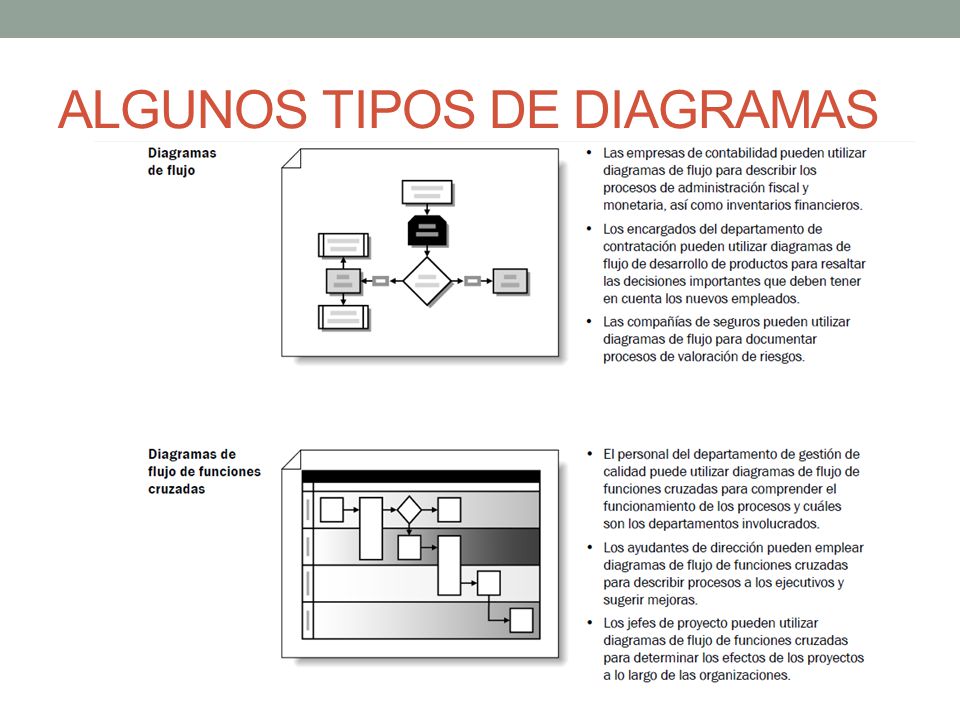 ALGUNOS TIPOS DE DIAGRAMAS

Diagramas de flujo

• Las empresas de contabilidad pueden utilizar diagramas de flujo para describir los procesos de administración fiscal y monetaria, así como inventarios financieros.
• Los encargados del departamento de contratación pueden utilizar diagramas de flujo de desarrollo de productos para resaltar las decisiones importantes que deben tener en cuenta los nuevos empleados.
• Las compañías de seguros pueden utilizar diagramas de flujo para documentar procesos de valoración de riesgos.

Diagramas de flujo de funciones cruzadas

• El personal del departamento de gestión de calidad puede utilizar diagramas de flujo de funciones cruzadas para comprender el funcionamiento de los procesos y cuáles son los departamentos involucrados.
• Los ayudantes de dirección pueden emplear diagramas de flujo de funciones cruzadas para describir procesos a los ejecutivos y sugerir mejoras.
• Los jefes de proyecto pueden utilizar diagramas de flujo de funciones cruzadas para determinar los efectos de los proyectos a lo largo de las organizaciones.